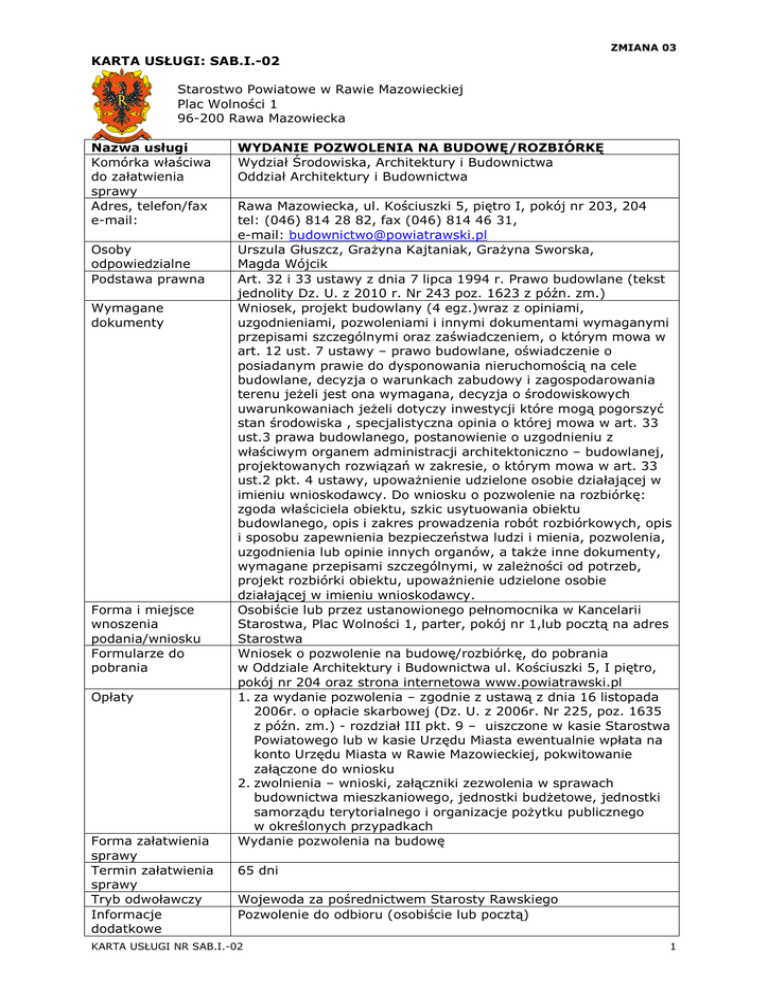 ZMIANA 03

KARTA USŁUGI: SAB.I.-02

Starostwo Powiatowe w Rawie Mazowieckiej
Plac Wolności 1
96-200 Rawa Mazowiecka

| Nazwa usługi | WYDANIE POZWOLENIA NA BUDOWĘ/ROZBIÓRKĘ |
|---|---|
| Komórka właściwa do załatwienia sprawy | Wydział Środowiska, Architektury i Budownictwa Oddział Architektury i Budownictwa |
| Adres, telefon/fax e-mail: | Rawa Mazowiecka, ul. Kościuszki 5, piętro I, pokój nr 203, 204 tel: (046) 814 28 82, fax (046) 814 46 31, e-mail: budownictwo@powiatrawski.pl |
| Osoby odpowiedzialne | Urszula Głuszcz, Grażyna Kajtaniak, Grażyna Sworska, Magda Wójcik |
| Podstawa prawna | Art. 32 i 33 ustawy z dnia 7 lipca 1994 r. Prawo budowlane (tekst jednolity Dz. U. z 2010 r. Nr 243 poz. 1623 z późn. zm.) |
| Wymagane dokumenty | Wniosek, projekt budowlany (4 egz.)wraz z opiniami, uzgodnieniami, pozwoleniami i innymi dokumentami wymaganymi przepisami szczególnymi oraz zaświadczeniem, o którym mowa w art. 12 ust. 7 ustawy – prawo budowlane, oświadczenie o posiadanym prawie do dysponowania nieruchomością na cele budowlane, decyzja o warunkach zabudowy i zagospodarowania terenu jeżeli jest ona wymagana, decyzja o środowiskowych uwarunkowaniach jeżeli dotyczy inwestycji które mogą pogorszyć stan środowiska , specjalistyczna opinia o której mowa w art. 33 ust.3 prawa budowlanego, postanowienie o uzgodnieniu z właściwym organem administracji architektoniczno – budowlanej, projektowanych rozwiązań w zakresie, o którym mowa w art. 33 ust.2 pkt. 4 ustawy, upoważnienie udzielone osobie działającej w imieniu wnioskodawcy. Do wniosku o pozwolenie na rozbiórkę: zgoda właściciela obiektu, szkic usytuowania obiektu budowlanego, opis i zakres prowadzenia robót rozbiórkowych, opis i sposobu zapewnienia bezpieczeństwa ludzi i mienia, pozwolenia, uzgodnienia lub opinie innych organów, a także inne dokumenty, wymagane przepisami szczególnymi, w zależności od potrzeb, projekt rozbiórki obiektu, upoważnienie udzielone osobie działającej w imieniu wnioskodawcy. |
| Forma i miejsce wnoszenia podania/wniosku | Osobiście lub przez ustanowionego pełnomocnika w Kancelarii Starostwa, Plac Wolności 1, parter, pokój nr 1,lub pocztą na adres Starostwa |
| Formularze do pobrania | Wniosek o pozwolenie na budowę/rozbiórkę, do pobrania w Oddziale Architektury i Budownictwa ul. Kościuszki 5, I piętro, pokój nr 204 oraz strona internetowa www.powiatrawski.pl |
| Opłaty | 1. za wydanie pozwolenia – zgodnie z ustawą z dnia 16 listopada 2006r. o opłacie skarbowej (Dz. U. z 2006r. Nr 225, poz. 1635 z późn. zm.) - rozdział III pkt. 9 – uiszczone w kasie Starostwa Powiatowego lub w kasie Urzędu Miasta ewentualnie wpłata na konto Urzędu Miasta w Rawie Mazowieckiej, pokwitowanie załączone do wniosku 2. zwolnienia – wnioski, załączniki zezwolenia w sprawach budownictwa mieszkaniowego, jednostki budżetowe, jednostki samorządu terytorialnego i organizacje pożytku publicznego w określonych przypadkach |
| Forma załatwienia sprawy | Wydanie pozwolenia na budowę |
| Termin załatwienia sprawy | 65 dni |
| Tryb odwoławczy | Wojewoda za pośrednictwem Starosty Rawskiego |
| Informacje dodatkowe | Pozwolenie do odbioru (osobiście lub pocztą) |

KARTA USŁUGI NR SAB.I.-02 1